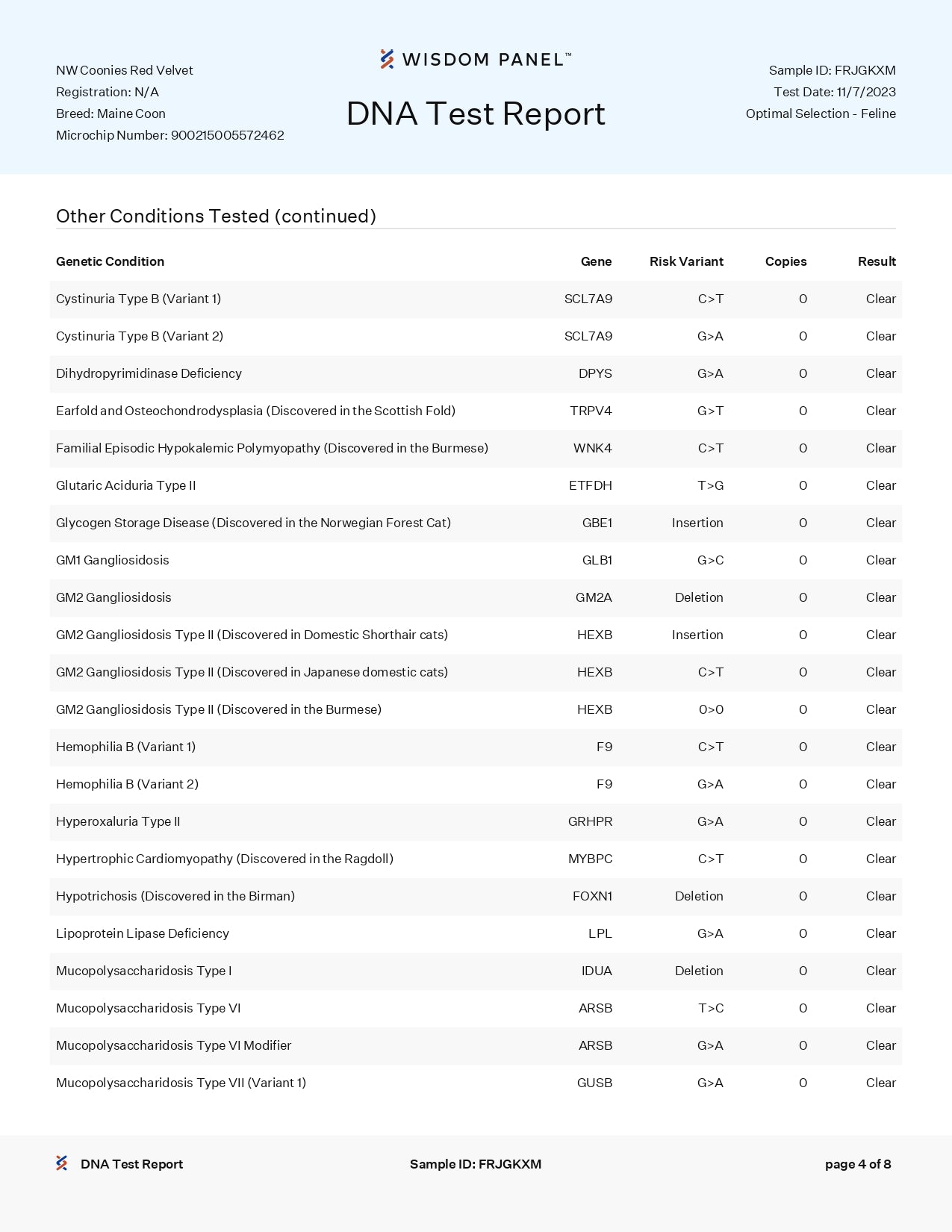 NW Coonies Red Velvet
Registration: N/A
Breed: Maine Coon
Microchip Number: 900215005572462

WISDOM PANEL™

DNA Test Report

Sample ID: FRJGKXM
Test Date: 11/7/2023
Optimal Selection - Feline

Other Conditions Tested (continued)

| Genetic Condition | Gene | Risk Variant | Copies | Result |
|---|---|---|---|---|
| Cystinuria Type B (Variant 1) | SCL7A9 | C>T | 0 | Clear |
| Cystinuria Type B (Variant 2) | SCL7A9 | G>A | 0 | Clear |
| Dihydropyrimidinase Deficiency | DPYS | G>A | 0 | Clear |
| Earfold and Osteochondrodysplasia (Discovered in the Scottish Fold) | TRPV4 | G>T | 0 | Clear |
| Familial Episodic Hypokalemic Polymyopathy (Discovered in the Burmese) | WNK4 | C>T | 0 | Clear |
| Glutaric Aciduria Type II | ETFDH | T>G | 0 | Clear |
| Glycogen Storage Disease (Discovered in the Norwegian Forest Cat) | GBE1 | Insertion | 0 | Clear |
| GM1 Gangliosidosis | GLB1 | G>C | 0 | Clear |
| GM2 Gangliosidosis | GM2A | Deletion | 0 | Clear |
| GM2 Gangliosidosis Type II (Discovered in Domestic Shorthair cats) | HEXB | Insertion | 0 | Clear |
| GM2 Gangliosidosis Type II (Discovered in Japanese domestic cats) | HEXB | C>T | 0 | Clear |
| GM2 Gangliosidosis Type II (Discovered in the Burmese) | HEXB | 0>0 | 0 | Clear |
| Hemophilia B (Variant 1) | F9 | C>T | 0 | Clear |
| Hemophilia B (Variant 2) | F9 | G>A | 0 | Clear |
| Hyperoxaluria Type II | GRHPR | G>A | 0 | Clear |
| Hypertrophic Cardiomyopathy (Discovered in the Ragdoll) | MYBPC | C>T | 0 | Clear |
| Hypotrichosis (Discovered in the Birman) | FOXN1 | Deletion | 0 | Clear |
| Lipoprotein Lipase Deficiency | LPL | G>A | 0 | Clear |
| Mucopolysaccharidosis Type I | IDUA | Deletion | 0 | Clear |
| Mucopolysaccharidosis Type VI | ARSB | T>C | 0 | Clear |
| Mucopolysaccharidosis Type VI Modifier | ARSB | G>A | 0 | Clear |
| Mucopolysaccharidosis Type VII (Variant 1) | GUSB | G>A | 0 | Clear |

DNA Test Report
Sample ID: FRJGKXM
page 4 of 8